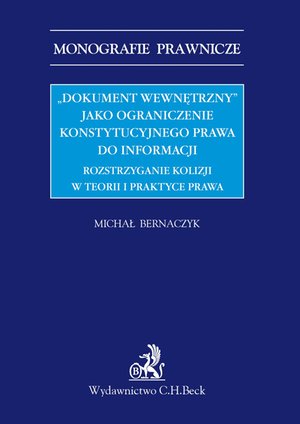 MONOGRAFIE PRAWNICZE

„DOKUMENT WEWNĘTRZNY" JAKO OGRANICZENIE KONSTYTUCYJNEGO PRAWA DO INFORMACJI

ROZSTRZYGANIE KOLIZJI W TEORII I PRAKTYCE PRAWA

MICHAŁ BERNACZYK

B

Wydawnictwo C.H.Beck